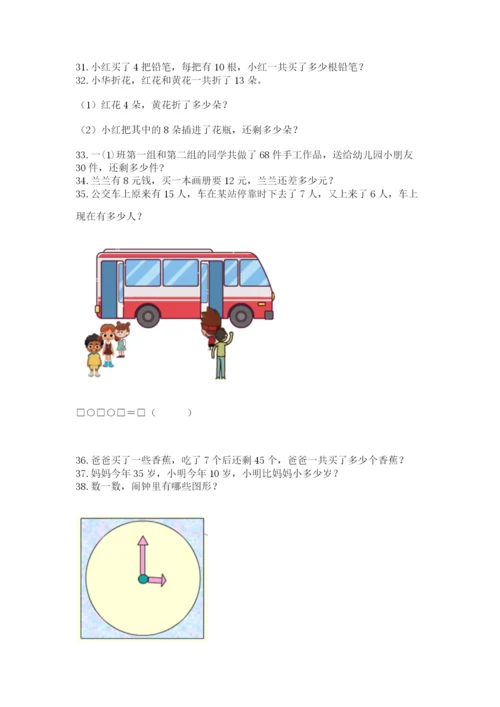 31. 小红买了 4 把铅笔，每把有 10 根，小红一共买了多少根铅笔？
32. 小华折花，红花和黄花一共折了 13 朵。

（1）红花 4 朵，黄花折了多少朵？

（2）小红把其中的 8 朵插进了花瓶，还剩多少朵？

33. 一(1)班第一组和第二组的同学共做了 68 件手工作品，送给幼儿园小朋友 30 件，还剩多少件？
34. 兰兰有 8 元钱，买一本画册要 12 元，兰兰还差多少元？
35. 公交车上原来有 15 人，车在某站停靠时下去了 7 人，又上来了 6 人，车上现在有多少人？

□○□○□＝□（　　）

36. 爸爸买了一些香蕉，吃了 7 个后还剩 45 个，爸爸一共买了多少个香蕉？
37. 妈妈今年 35 岁，小明今年 10 岁，小明比妈妈小多少岁？
38. 数一数，闹钟里有哪些图形？